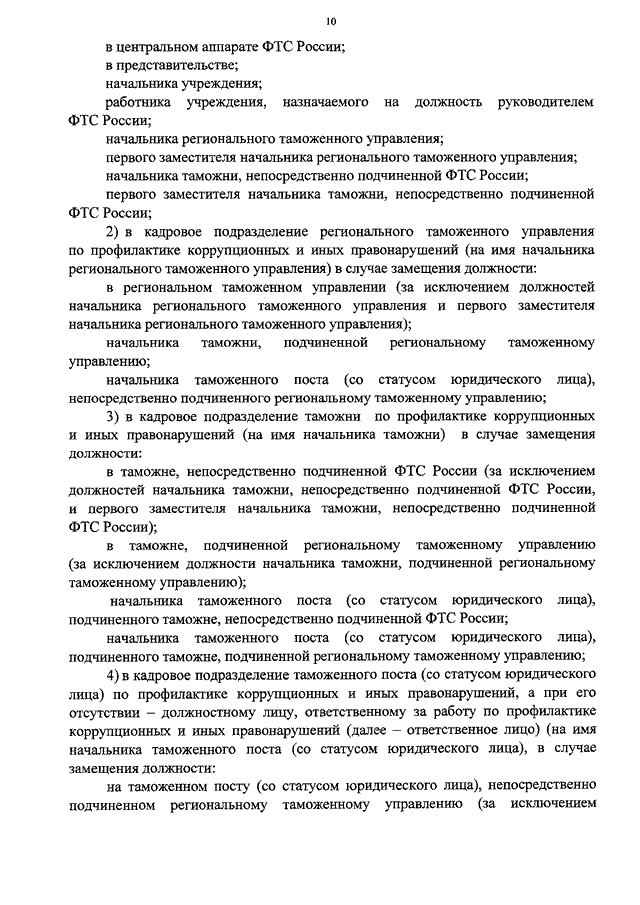 10

в центральном аппарате ФТС России;

в представительстве;

начальника учреждения;

работника учреждения, назначаемого на должность руководителем ФТС России;

начальника регионального таможенного управления;

первого заместителя начальника регионального таможенного управления;

начальника таможни, непосредственно подчиненной ФТС России;

первого заместителя начальника таможни, непосредственно подчиненной ФТС России;

2) в кадровое подразделение регионального таможенного управления по профилактике коррупционных и иных правонарушений (на имя начальника регионального таможенного управления) в случае замещения должности:

в региональном таможенном управлении (за исключением должностей начальника регионального таможенного управления и первого заместителя начальника регионального таможенного управления);

начальника таможни, подчиненной региональному таможенному управлению;

начальника таможенного поста (со статусом юридического лица), непосредственно подчиненного региональному таможенному управлению;

3) в кадровое подразделение таможни по профилактике коррупционных и иных правонарушений (на имя начальника таможни) в случае замещения должности:

в таможне, непосредственно подчиненной ФТС России (за исключением должностей начальника таможни, непосредственно подчиненной ФТС России, и первого заместителя начальника таможни, непосредственно подчиненной ФТС России);

в таможне, подчиненной региональному таможенному управлению (за исключением должности начальника таможни, подчиненной региональному таможенному управлению);

начальника таможенного поста (со статусом юридического лица), подчиненного таможне, непосредственно подчиненной ФТС России;

начальника таможенного поста (со статусом юридического лица), подчиненного таможне, подчиненной региональному таможенному управлению;

4) в кадровое подразделение таможенного поста (со статусом юридического лица) по профилактике коррупционных и иных правонарушений, а при его отсутствии – должностному лицу, ответственному за работу по профилактике коррупционных и иных правонарушений (далее – ответственное лицо) (на имя начальника таможенного поста (со статусом юридического лица), в случае замещения должности:

на таможенном посту (со статусом юридического лица), непосредственно подчиненном региональному таможенному управлению (за исключением